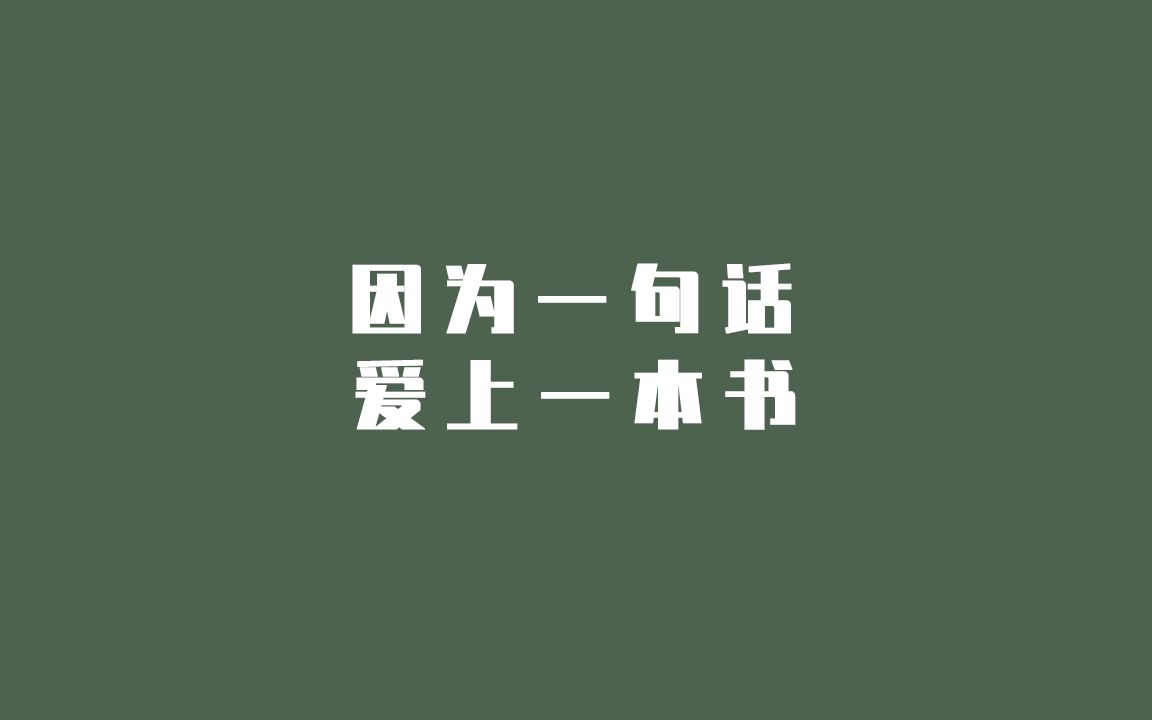 因为一句话
爱上一本书